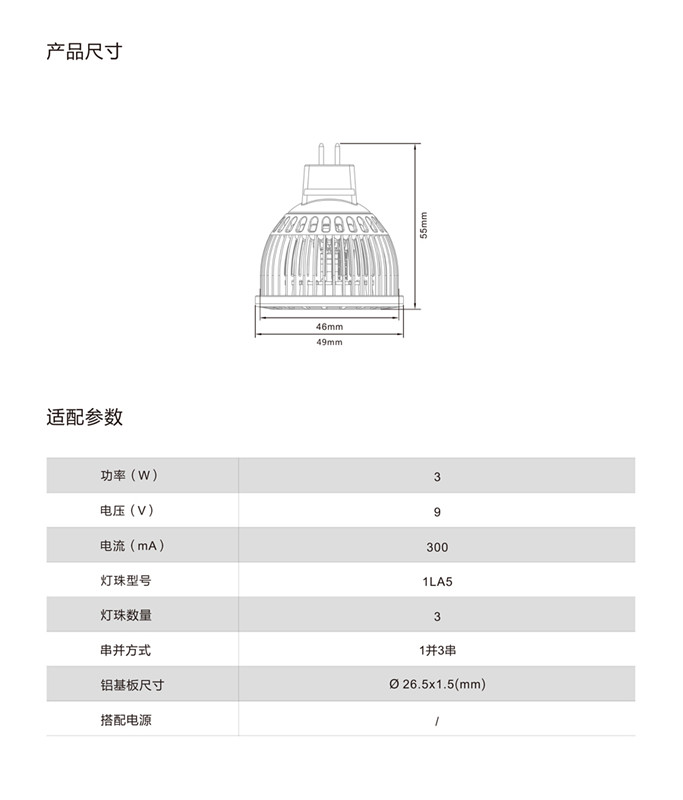 产品尺寸

55mm

46mm

49mm

适配参数

| 功率（W） | 3 |
|---|---|
| 电压（V） | 9 |
| 电流（mA） | 300 |
| 灯珠型号 | 1LA5 |
| 灯珠数量 | 3 |
| 串并方式 | 1并3串 |
| 铝基板尺寸 | Ø 26.5x1.5(mm) |
| 搭配电源 | / |